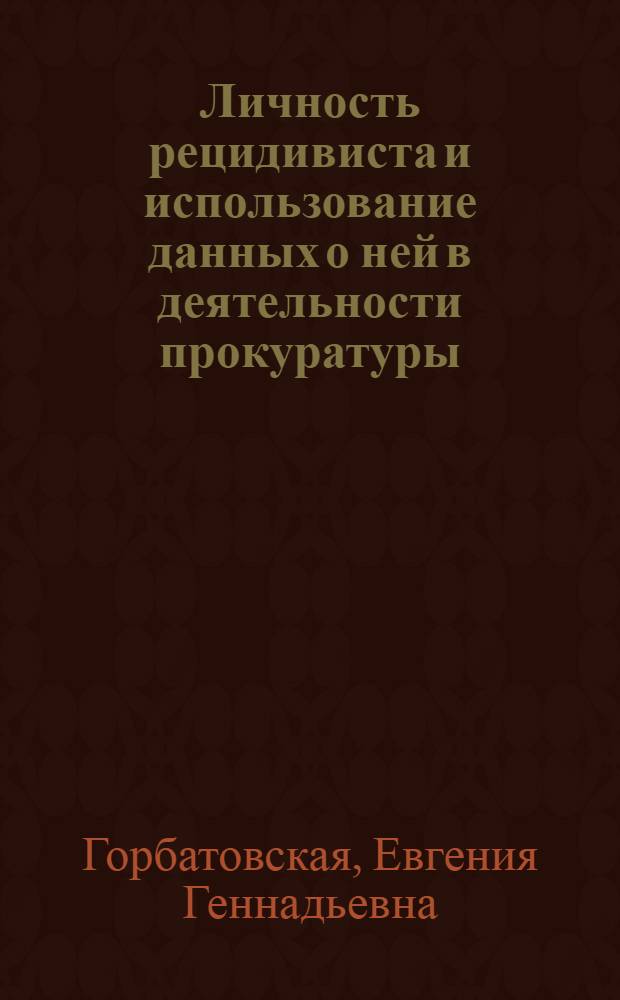 Личность рецидивиста и использование данных о ней в деятельности прокуратуры

Горбатовская, Евгения Геннадьевна